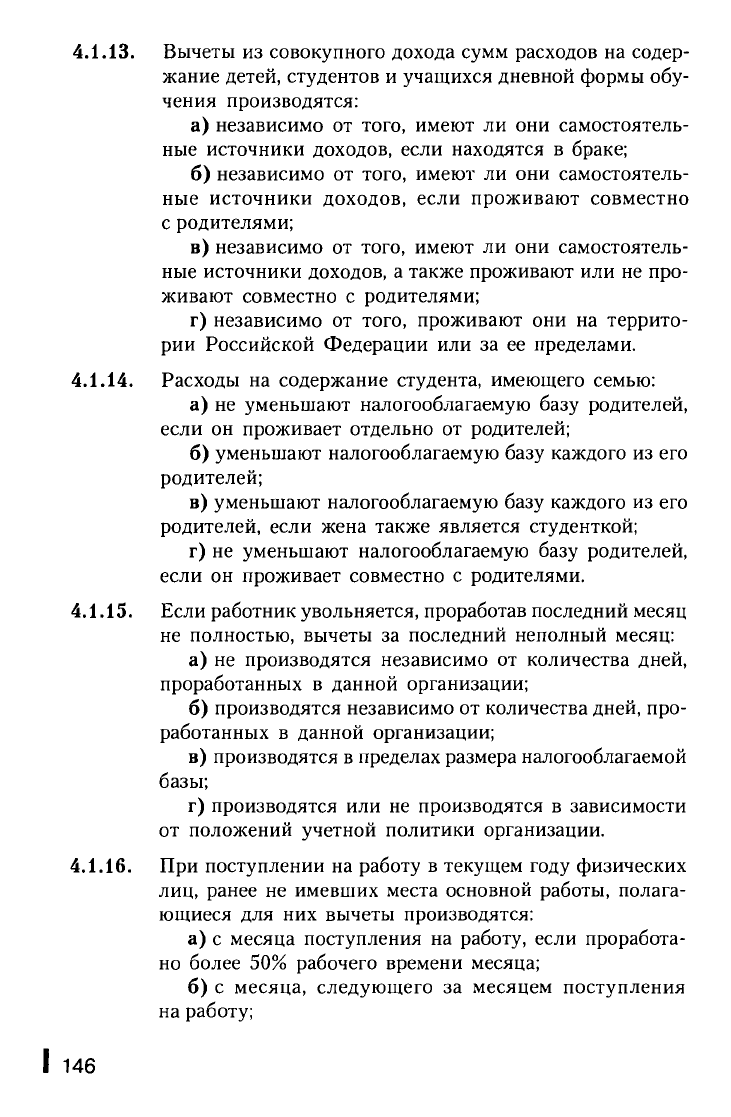 4.1.13. Вычеты из совокупного дохода сумм расходов на содержание детей, студентов и учащихся дневной формы обучения производятся:

а) независимо от того, имеют ли они самостоятельные источники доходов, если находятся в браке;

б) независимо от того, имеют ли они самостоятельные источники доходов, если проживают совместно с родителями;

в) независимо от того, имеют ли они самостоятельные источники доходов, а также проживают или не проживают совместно с родителями;

г) независимо от того, проживают они на территории Российской Федерации или за ее пределами.

4.1.14. Расходы на содержание студента, имеющего семью:

а) не уменьшают налогооблагаемую базу родителей, если он проживает отдельно от родителей;

б) уменьшают налогооблагаемую базу каждого из его родителей;

в) уменьшают налогооблагаемую базу каждого из его родителей, если жена также является студенткой;

г) не уменьшают налогооблагаемую базу родителей, если он проживает совместно с родителями.

4.1.15. Если работник увольняется, проработав последний месяц не полностью, вычеты за последний неполный месяц:

а) не производятся независимо от количества дней, проработанных в данной организации;

б) производятся независимо от количества дней, проработанных в данной организации;

в) производятся в пределах размера налогооблагаемой базы;

г) производятся или не производятся в зависимости от положений учетной политики организации.

4.1.16. При поступлении на работу в текущем году физических лиц, ранее не имевших места основной работы, полагающиеся для них вычеты производятся:

а) с месяца поступления на работу, если проработано более 50% рабочего времени месяца;

б) с месяца, следующего за месяцем поступления на работу;

146